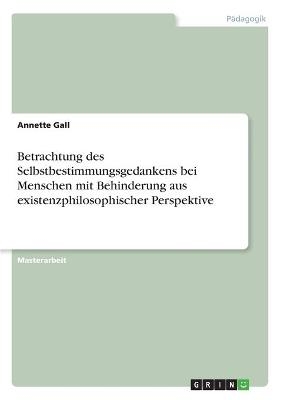 Pädagogik

Annette Gall

Betrachtung des Selbstbestimmungsgedankens bei Menschen mit Behinderung aus existenzphilosophischer Perspektive

Masterarbeit

GRIN